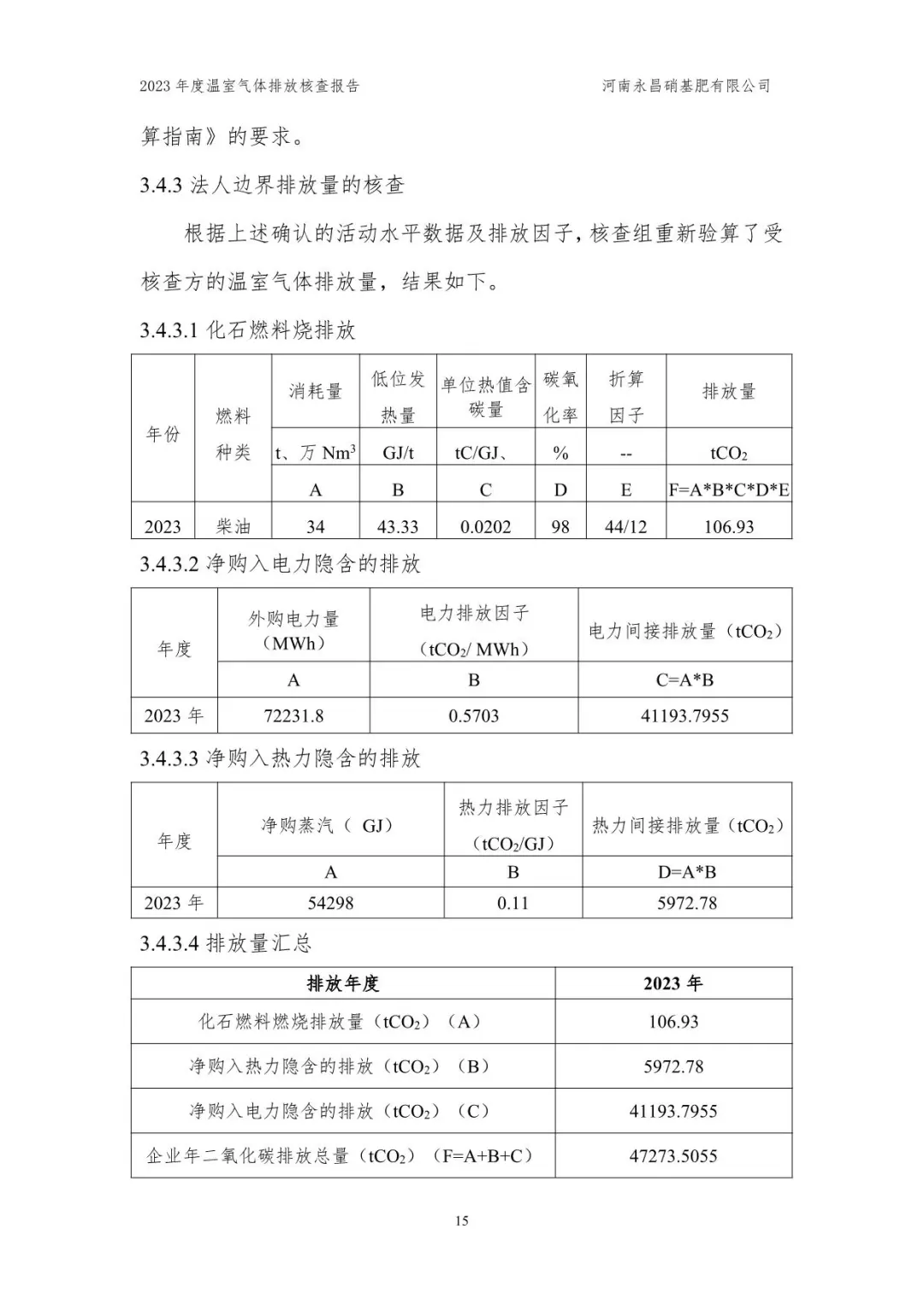 2023 年度温室气体排放核查报告 河南永昌硝基肥有限公司

算指南》的要求。

3.4.3 法人边界排放量的核查

根据上述确认的活动水平数据及排放因子，核查组重新验算了受核查方的温室气体排放量，结果如下。

3.4.3.1 化石燃料烧排放

| 年份 | 燃料种类 | 消耗量 | 低位发热量 | 单位热值含碳量 | 碳氧化率 | 折算因子 | 排放量 |
|---|---|---|---|---|---|---|---|
| | | t、万 $Nm^3$ | GJ/t | tC/GJ、 | % | -- | $tCO_2$ |
| | | A | B | C | D | E | F=A\*B\*C\*D\*E |
| 2023 | 柴油 | 34 | 43.33 | 0.0202 | 98 | 44/12 | 106.93 |

3.4.3.2 净购入电力隐含的排放

| 年度 | 外购电力量（MWh） | 电力排放因子（$tCO_2$/ MWh） | 电力间接排放量（$tCO_2$） |
|---|---|---|---|
| | A | B | C=A\*B |
| 2023 年 | 72231.8 | 0.5703 | 41193.7955 |

3.4.3.3 净购入热力隐含的排放

| 年度 | 净购蒸汽（ GJ） | 热力排放因子（$tCO_2$/GJ） | 热力间接排放量（$tCO_2$） |
|---|---|---|---|
| | A | B | D=A\*B |
| 2023 年 | 54298 | 0.11 | 5972.78 |

3.4.3.4 排放量汇总

| 排放年度 | 2023 年 |
|---|---|
| 化石燃料燃烧排放量（$tCO_2$）（A） | 106.93 |
| 净购入热力隐含的排放（$tCO_2$）（B） | 5972.78 |
| 净购入电力隐含的排放（$tCO_2$）（C） | 41193.7955 |
| 企业年二氧化碳排放总量（$tCO_2$）（F=A+B+C） | 47273.5055 |

15